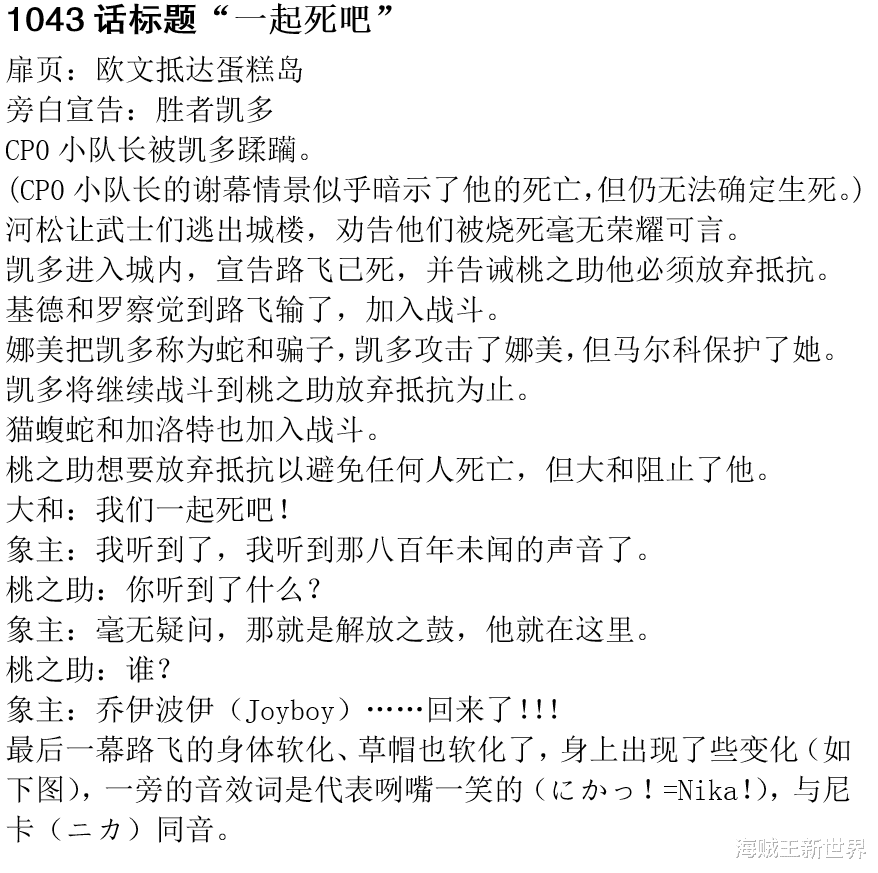 1043 话标题“一起死吧”

扉页：欧文抵达蛋糕岛

旁白宣告：胜者凯多

CP0 小队长被凯多蹂躏。

(CP0 小队长的谢幕情景似乎暗示了他的死亡,但仍无法确定生死。)

河松让武士们逃出城楼，劝告他们被烧死毫无荣耀可言。

凯多进入城内，宣告路飞已死，并告诫桃之助他必须放弃抵抗。

基德和罗察觉到路飞输了，加入战斗。

娜美把凯多称为蛇和骗子,凯多攻击了娜美,但马尔科保护了她。

凯多将继续战斗到桃之助放弃抵抗为止。

猫蝮蛇和加洛特也加入战斗。

桃之助想要放弃抵抗以避免任何人死亡，但大和阻止了他。

大和：我们一起死吧！

象主：我听到了，我听到那八百年未闻的声音了。

桃之助：你听到了什么？

象主：毫无疑问，那就是解放之鼓，他就在这里。

桃之助：谁？

象主：乔伊波伊（Joyboy）……回来了!!!

最后一幕路飞的身体软化、草帽也软化了，身上出现了些变化（如下图），一旁的音效词是代表咧嘴一笑的（にかっ！=Nika!)，与尼卡（ニカ）同音。

海贼王新世界